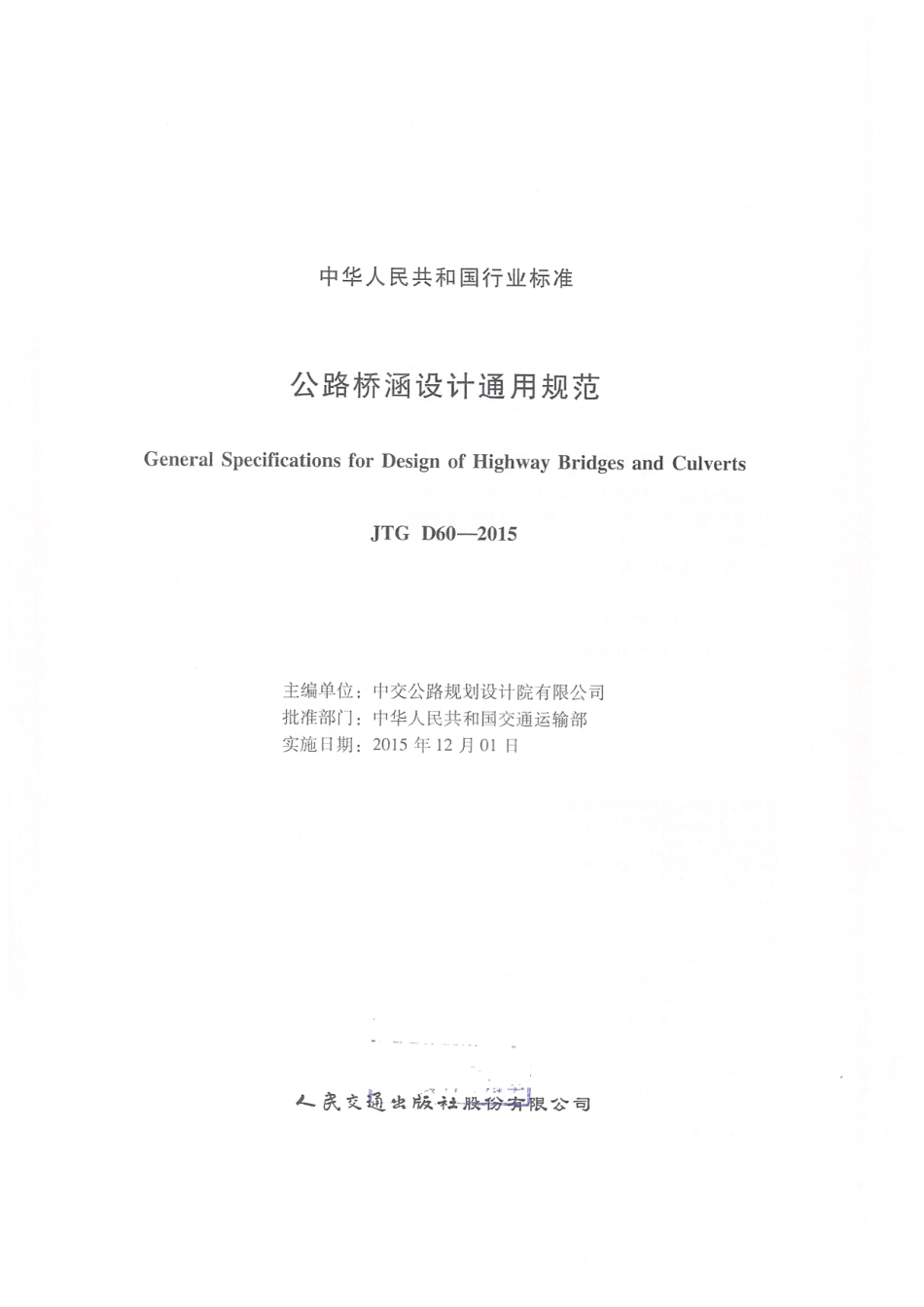 中华人民共和国行业标准

公路桥涵设计通用规范

General Specifications for Design of Highway Bridges and Culverts

JTG D60—2015

主编单位：中交公路规划设计院有限公司
批准部门：中华人民共和国交通运输部
实施日期：2015 年 12 月 01 日

人民交通出版社股份有限公司